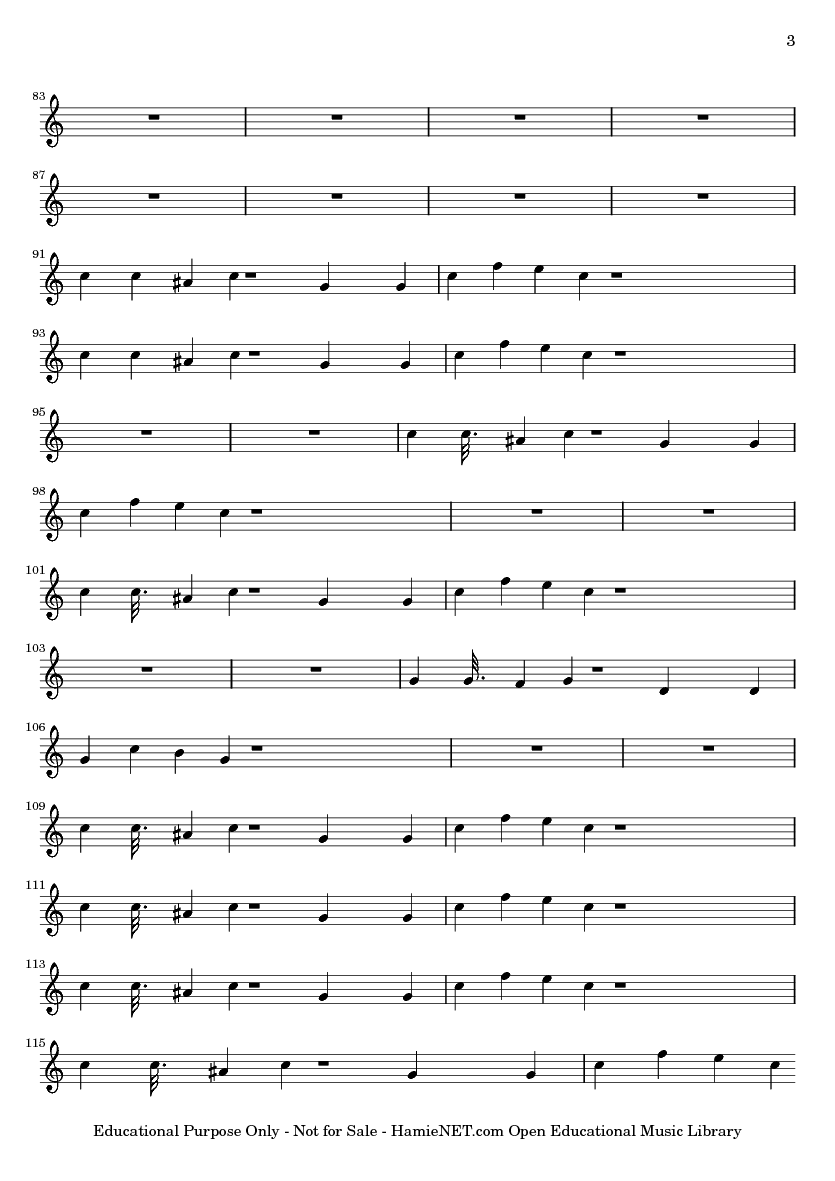 3

83

87

91

93

95

98

101

103

106

109

111

113

115

Educational Purpose Only - Not for Sale - HamieNET.com Open Educational Music Library